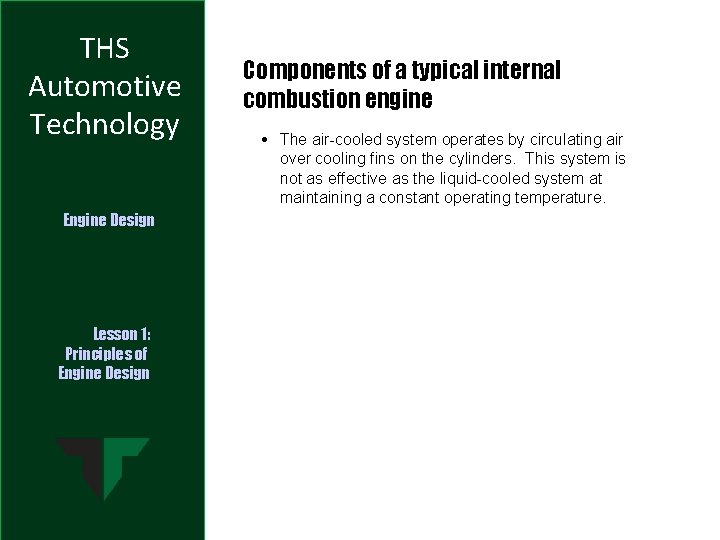 THS Automotive Technology

Engine Design

Lesson 1:
Principles of
Engine Design

Components of a typical internal combustion engine

• The air-cooled system operates by circulating air over cooling fins on the cylinders. This system is not as effective as the liquid-cooled system at maintaining a constant operating temperature.